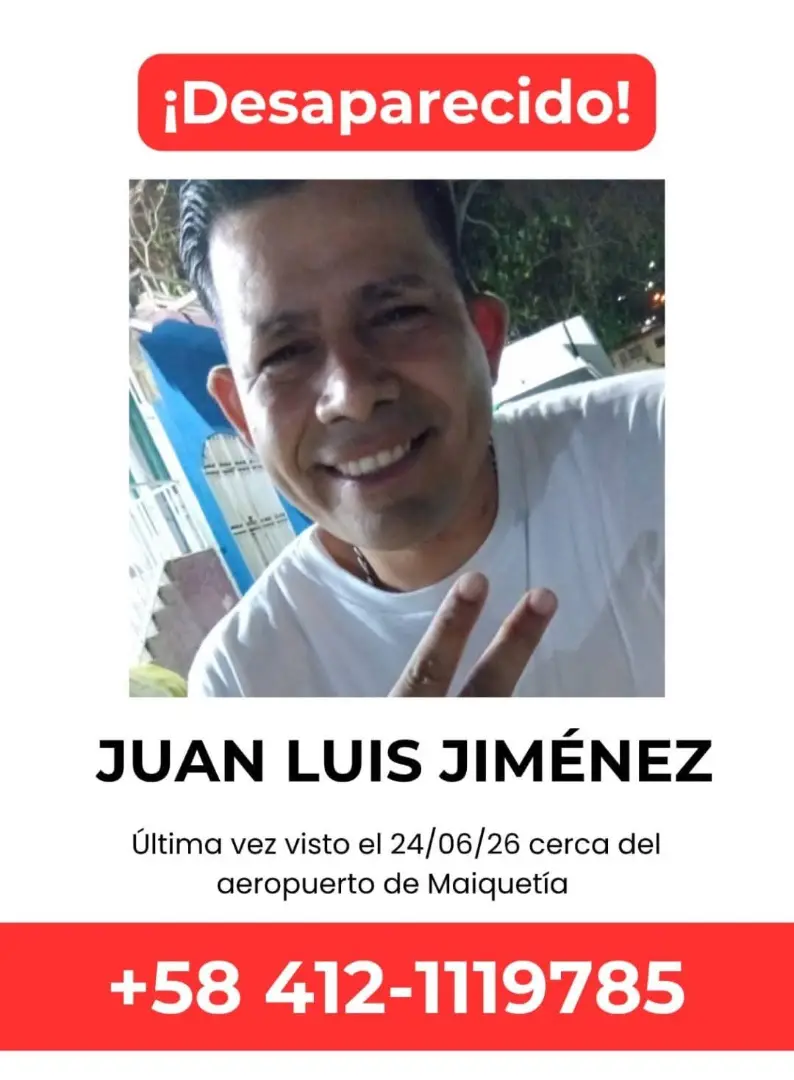 ¡Desaparecido!

JUAN LUIS JIMÉNEZ

Última vez visto el 24/06/26 cerca del aeropuerto de Maiquetía

+58 412-1119785